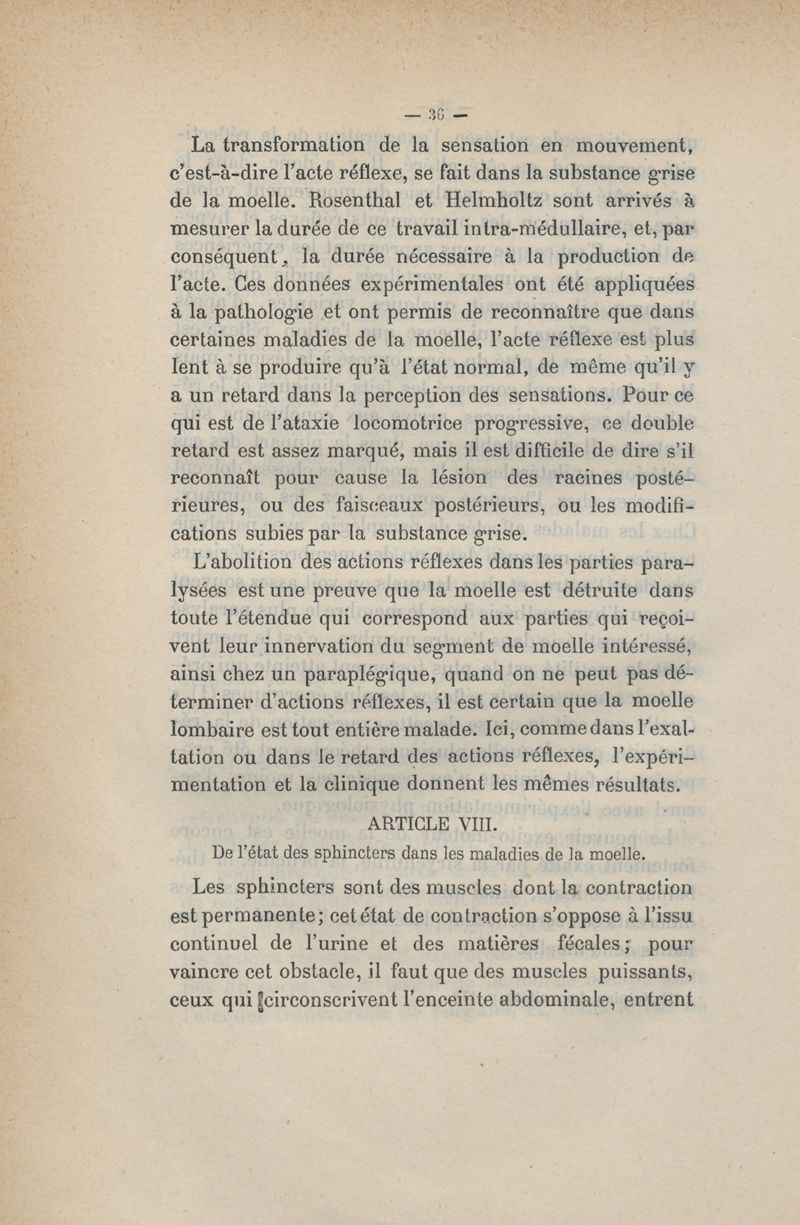 — 36 —

La transformation de la sensation en mouvement, c'est-à-dire l'acte réflexe, se fait dans la substance grise de la moelle. Rosenthal et Helmholtz sont arrivés à mesurer la durée de ce travail intra-médullaire, et, par conséquent, la durée nécessaire à la production de l'acte. Ces données expérimentales ont été appliquées à la pathologie et ont permis de reconnaître que dans certaines maladies de la moelle, l'acte réflexe est plus lent à se produire qu'à l'état normal, de même qu'il y a un retard dans la perception des sensations. Pour ce qui est de l'ataxie locomotrice progressive, ce double retard est assez marqué, mais il est difficile de dire s'il reconnaît pour cause la lésion des racines postérieures, ou des faisceaux postérieurs, ou les modifications subies par la substance grise.

L'abolition des actions réflexes dans les parties paralysées est une preuve que la moelle est détruite dans toute l'étendue qui correspond aux parties qui reçoivent leur innervation du segment de moelle intéressé, ainsi chez un paraplégique, quand on ne peut pas déterminer d'actions réflexes, il est certain que la moelle lombaire est tout entière malade. Ici, comme dans l'exaltation ou dans le retard des actions réflexes, l'expérimentation et la clinique donnent les mêmes résultats.

ARTICLE VIII.

De l'état des sphincters dans les maladies de la moelle.

Les sphincters sont des muscles dont la contraction est permanente; cet état de contraction s'oppose à l'issu continuel de l'urine et des matières fécales; pour vaincre cet obstacle, il faut que des muscles puissants, ceux qui circonscrivent l'enceinte abdominale, entrent